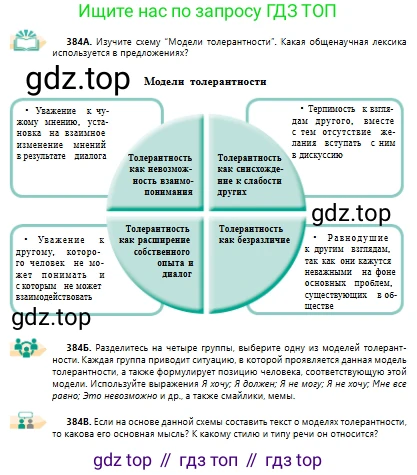 Ищите нас по запросу ГДЗ ТОП

384А. Изучите схему "Модели толерантности". Какая общенаучная лексика используется в предложениях?

gdz.top

Модели толерантности

• Уважение к чужому мнению, установка на взаимное изменение мнений в результате диалога

• Терпимость к взглядам другого, вместе с тем отсутствие желания вступать с ним в дискуссию

Толерантность как невозможность взаимопонимания

Толерантность как снисхождение к слабости других

gdz.top

Толерантность как расширение собственного опыта и диалог

Толерантность как безразличие

• Уважение к другому, которого человек не может понимать и с которым не может взаимодействовать

• Равнодушие к другим взглядам, так как они кажутся неважными на фоне основных проблем, существующих в обществе

gdz.top

384Б. Разделитесь на четыре группы, выберите одну из моделей толерантности. Каждая группа приводит ситуацию, в которой проявляется данная модель толерантности, а также формулирует позицию человека, соответствующую этой модели. Используйте выражения Я хочу; Я должен; Я не могу; Я не хочу; Мне все равно; Это невозможно и др., а также смайлики, мемы.

384В. Если на основе данной схемы составить текст о моделях толерантности, то какова его основная мысль? К какому стилю и типу речи он относится?

gdz top // гдз топ // гдз top